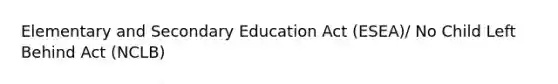 Elementary and Secondary Education Act (ESEA)/ No Child Left Behind Act (NCLB)